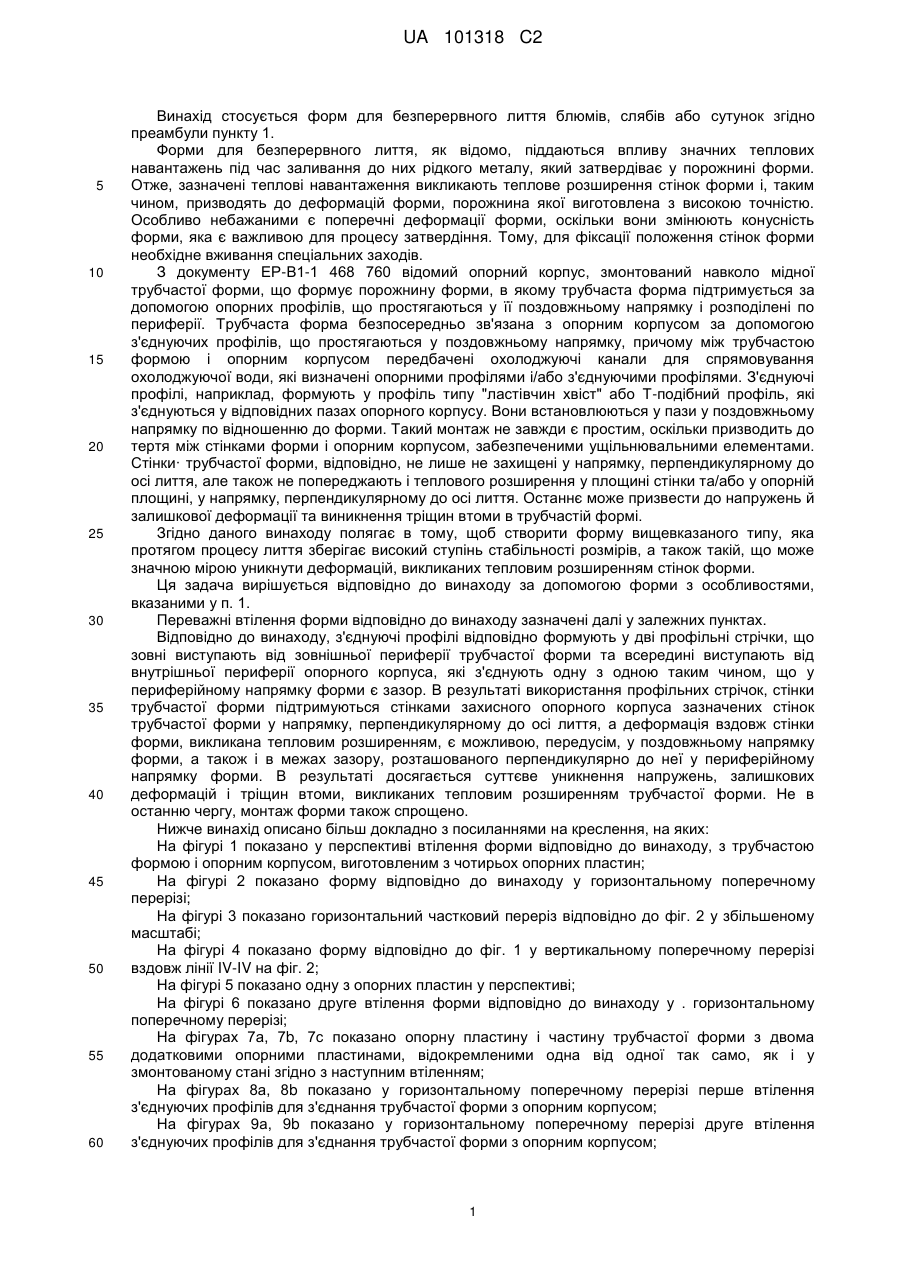 UA 101318 C2

Винахід стосується форм для безперервного лиття блюмів, слябів або сутунок згідно преамбули пункту 1.

Форми для безперервного лиття, як відомо, піддаються впливу значних теплових навантажень під час заливання до них рідкого металу, який затвердіває у порожнині форми.
5 Отже, зазначені теплові навантаження викликають теплове розширення стінок форми і, таким чином, призводять до деформацій форми, порожнина якої виготовлена з високою точністю. Особливо небажаними є поперечні деформації форми, оскільки вони змінюють конусність форми, яка є важливою для процесу затвердіння. Тому, для фіксації положення стінок форми необхідне вживання спеціальних заходів.

10 З документу ЕР-В1-1 468 760 відомий опорний корпус, змонтований навколо мідної трубчастої форми, що формує порожнину форми, в якому трубчаста форма підтримується за допомогою опорних профілів, що простягаються у її поздовжньому напрямку і розподілені по периферії. Трубчаста форма безпосередньо зв'язана з опорним корпусом за допомогою з'єднуючих профілів, що простягаються у поздовжньому напрямку, причому між трубчастою
15 формою і опорним корпусом передбачені охолоджуючі канали для спрямовування охолоджуючої води, які визначені опорними профілями і/або з'єднуючими профілями. З'єднуючі профілі, наприклад, формують у профіль типу "ластівчин хвіст" або Т-подібний профіль, які з'єднуються у відповідних пазах опорного корпусу. Вони встановлюються у пази у поздовжньому напрямку по відношенню до форми. Такий монтаж не завжди є простим, оскільки призводить до
20 тертя між стінками форми і опорним корпусом, забезпеченими ущільнювальними елементами. Стінки· трубчастої форми, відповідно, не лише не захищені у напрямку, перпендикулярному до осі лиття, але також не попереджають і теплового розширення у площині стінки та/або у опорній площині, у напрямку, перпендикулярному до осі лиття. Останнє може призвести до напружень й залишкової деформації та виникнення тріщин втоми в трубчастій формі.

25 Згідно даного винаходу полягає в тому, щоб створити форму вищевказаного типу, яка протягом процесу лиття зберігає високий ступінь стабільності розмірів, а також такій, що може значною мірою уникнути деформацій, викликаних тепловим розширенням стінок форми.

Ця задача вирішується відповідно до винаходу за допомогою форми з особливостями, вказаними у п. 1.

30 Переважні втілення форми відповідно до винаходу зазначені далі у залежних пунктах.

Відповідно до винаходу, з'єднуючі профілі відповідно формують у дві профільні стрічки, що зовні виступають від зовнішньої периферії трубчастої форми та всередині виступають від внутрішньої периферії опорного корпуса, які з'єднують одну з одною таким чином, що у периферійному напрямку форми є зазор. В результаті використання профільних стрічок, стінки
35 трубчастої форми підтримуються стінками захисного опорного корпуса зазначених стінок трубчастої форми у напрямку, перпендикулярному до осі лиття, а деформація вздовж стінки форми, викликана тепловим розширенням, є можливою, передусім, у поздовжньому напрямку форми, а також і в межах зазору, розташованого перпендикулярно до неї у периферійному напрямку форми. В результаті досягається суттєве уникнення напружень, залишкових
40 деформацій і тріщин втоми, викликаних тепловим розширенням трубчастої форми. Не в останню чергу, монтаж форми також спрощено.

Нижче винахід описано більш докладно з посиланнями на креслення, на яких:

На фігурі 1 показано у перспективі втілення форми відповідно до винаходу, з трубчастою формою і опорним корпусом, виготовленим з чотирьох опорних пластин;

45 На фігурі 2 показано форму відповідно до винаходу у горизонтальному поперечному перерізі;

На фігурі 3 показано горизонтальний частковий переріз відповідно до фіг. 2 у збільшеному масштабі;

На фігурі 4 показано форму відповідно до фіг. 1 у вертикальному поперечному перерізі
50 вздовж лінії IV-IV на фіг. 2;

На фігурі 5 показано одну з опорних пластин у перспективі;

На фігурі 6 показано друге втілення форми відповідно до винаходу у . горизонтальному поперечному перерізі;

На фігурах 7а, 7b, 7с показано опорну пластину і частину трубчастої форми з двома
55 додатковими опорними пластинами, відокремленими одна від одної так само, як і у змонтованому стані згідно з наступним втіленням;

На фігурах 8а, 8b показано у горизонтальному поперечному перерізі перше втілення з'єднуючих профілів для з'єднання трубчастої форми з опорним корпусом;

На фігурах 9а, 9b показано у горизонтальному поперечному перерізі друге втілення
60 з'єднуючих профілів для з'єднання трубчастої форми з опорним корпусом;

1